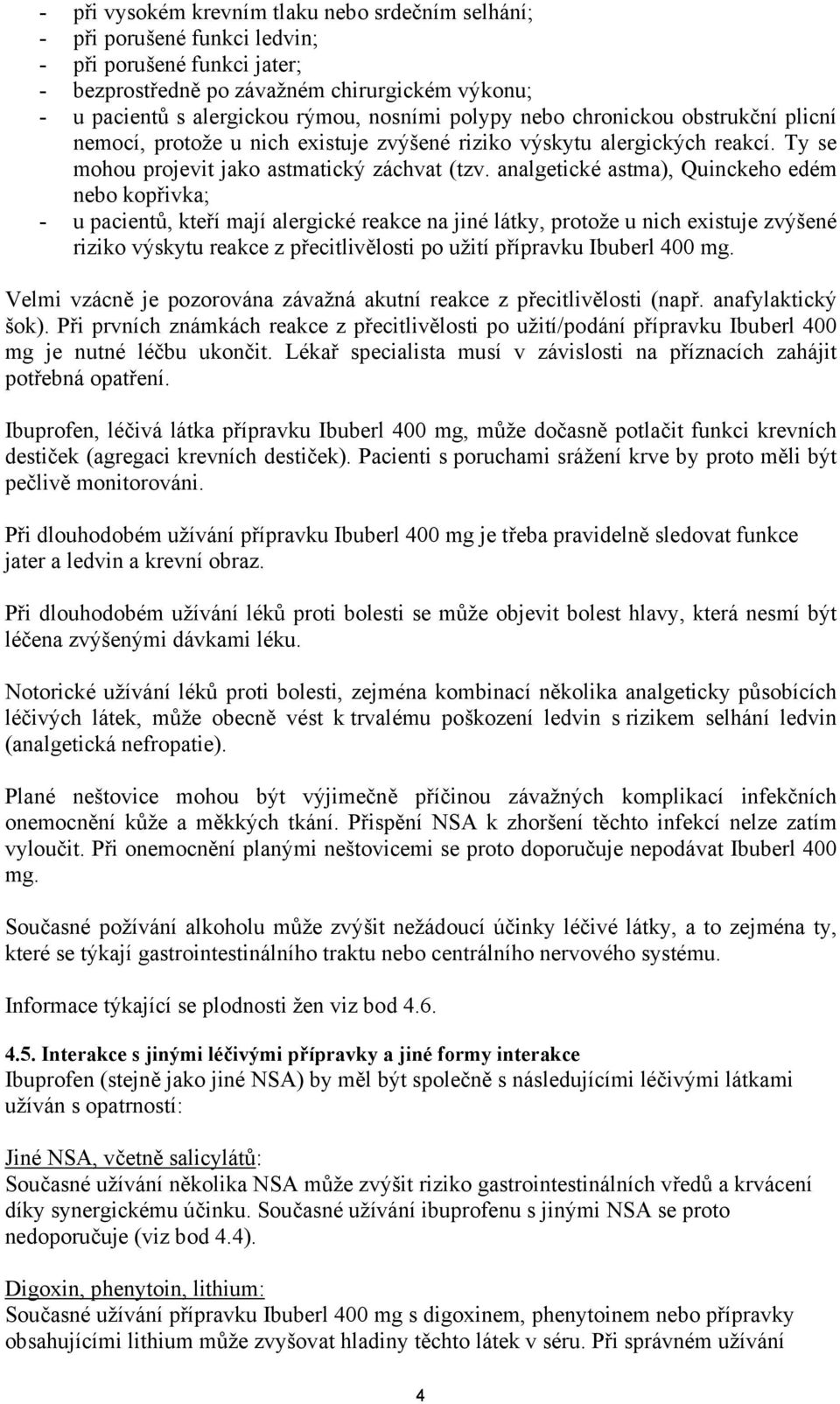 - při vysokém krevním tlaku nebo srdečním selhání;
- při porušené funkci ledvin;
- při porušené funkci jater;
- bezprostředně po závažném chirurgickém výkonu;
- u pacientů s alergickou rýmou, nosními polypy nebo chronickou obstrukční plicní nemocí, protože u nich existuje zvýšené riziko výskytu alergických reakcí. Ty se mohou projevit jako astmatický záchvat (tzv. analgetické astma), Quinckeho edém nebo kopřivka;
- u pacientů, kteří mají alergické reakce na jiné látky, protože u nich existuje zvýšené riziko výskytu reakce z přecitlivělosti po užití přípravku Ibuberl 400 mg.

Velmi vzácně je pozorována závažná akutní reakce z přecitlivělosti (např. anafylaktický šok). Při prvních známkách reakce z přecitlivělosti po užití/podání přípravku Ibuberl 400 mg je nutné léčbu ukončit. Lékař specialista musí v závislosti na příznacích zahájit potřebná opatření.

Ibuprofen, léčivá látka přípravku Ibuberl 400 mg, může dočasně potlačit funkci krevních destiček (agregaci krevních destiček). Pacienti s poruchami srážení krve by proto měli být pečlivě monitorováni.

Při dlouhodobém užívání přípravku Ibuberl 400 mg je třeba pravidelně sledovat funkce jater a ledvin a krevní obraz.

Při dlouhodobém užívání léků proti bolesti se může objevit bolest hlavy, která nesmí být léčena zvýšenými dávkami léku.

Notorické užívání léků proti bolesti, zejména kombinací několika analgeticky působících léčivých látek, může obecně vést k trvalému poškození ledvin s rizikem selhání ledvin (analgetická nefropatie).

Plané neštovice mohou být výjimečně příčinou závažných komplikací infekčních onemocnění kůže a měkkých tkání. Přispění NSA k zhoršení těchto infekcí nelze zatím vyloučit. Při onemocnění planými neštovicemi se proto doporučuje nepodávat Ibuberl 400 mg.

Současné požívání alkoholu může zvýšit nežádoucí účinky léčivé látky, a to zejména ty, které se týkají gastrointestinálního traktu nebo centrálního nervového systému.

Informace týkající se plodnosti žen viz bod 4.6.

4.5. Interakce s jinými léčivými přípravky a jiné formy interakce
Ibuprofen (stejně jako jiné NSA) by měl být společně s následujícími léčivými látkami užíván s opatrností:

Jiné NSA, včetně salicylátů:
Současné užívání několika NSA může zvýšit riziko gastrointestinálních vředů a krvácení díky synergickému účinku. Současné užívání ibuprofenu s jinými NSA se proto nedoporučuje (viz bod 4.4).

Digoxin, phenytoin, lithium:
Současné užívání přípravku Ibuberl 400 mg s digoxinem, phenytoinem nebo přípravky obsahujícími lithium může zvyšovat hladiny těchto látek v séru. Při správném užívání

4